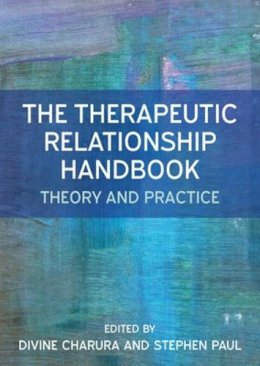 THE THERAPEUTIC RELATIONSHIP HANDBOOK
THEORY AND PRACTICE

EDITED BY
DIVINE CHARURA AND STEPHEN PAUL